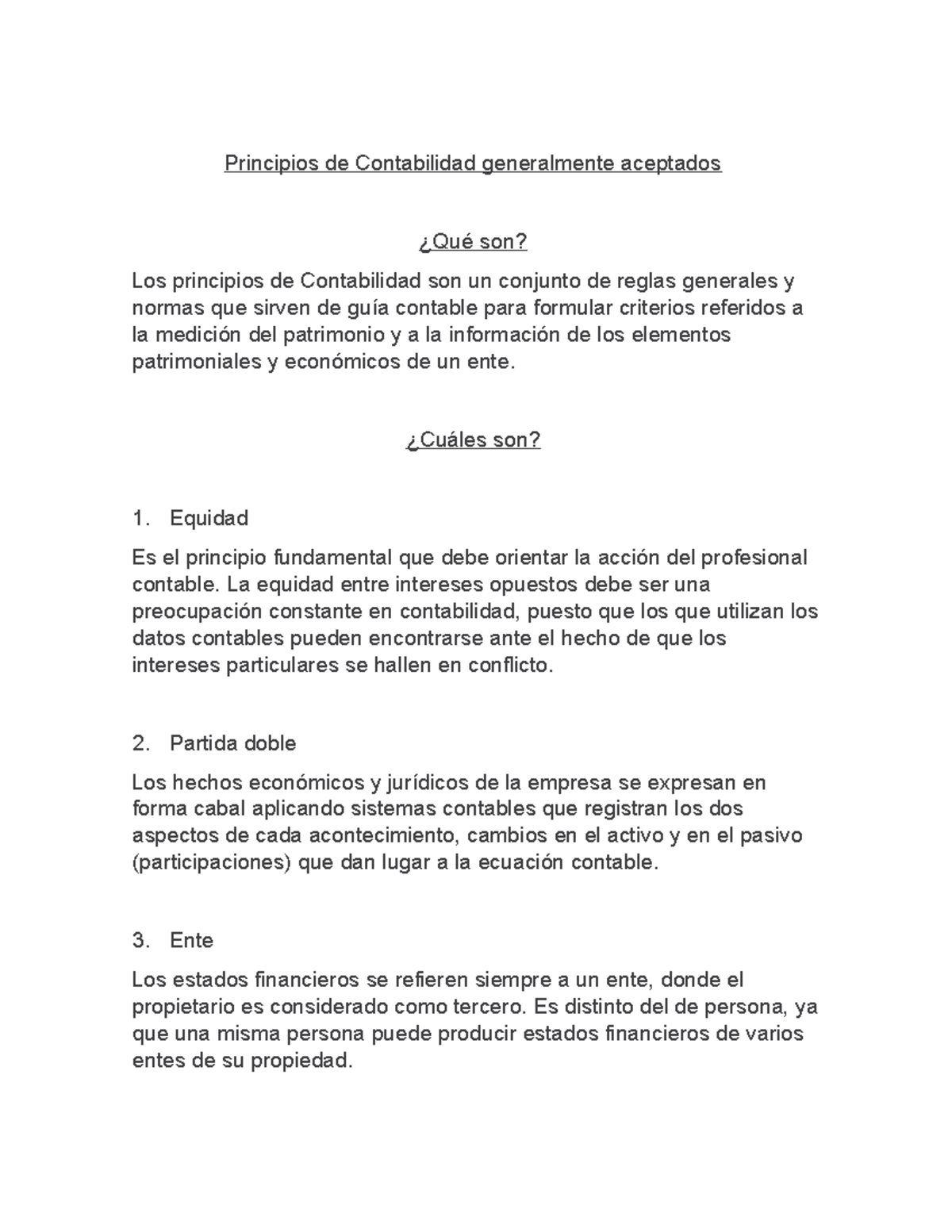 Principios de Contabilidad generalmente aceptados

¿Qué son?

Los principios de Contabilidad son un conjunto de reglas generales y normas que sirven de guía contable para formular criterios referidos a la medición del patrimonio y a la información de los elementos patrimoniales y económicos de un ente.

¿Cuáles son?

1. Equidad

Es el principio fundamental que debe orientar la acción del profesional contable. La equidad entre intereses opuestos debe ser una preocupación constante en contabilidad, puesto que los que utilizan los datos contables pueden encontrarse ante el hecho de que los intereses particulares se hallen en conflicto.

2. Partida doble

Los hechos económicos y jurídicos de la empresa se expresan en forma cabal aplicando sistemas contables que registran los dos aspectos de cada acontecimiento, cambios en el activo y en el pasivo (participaciones) que dan lugar a la ecuación contable.

3. Ente

Los estados financieros se refieren siempre a un ente, donde el propietario es considerado como tercero. Es distinto del de persona, ya que una misma persona puede producir estados financieros de varios entes de su propiedad.